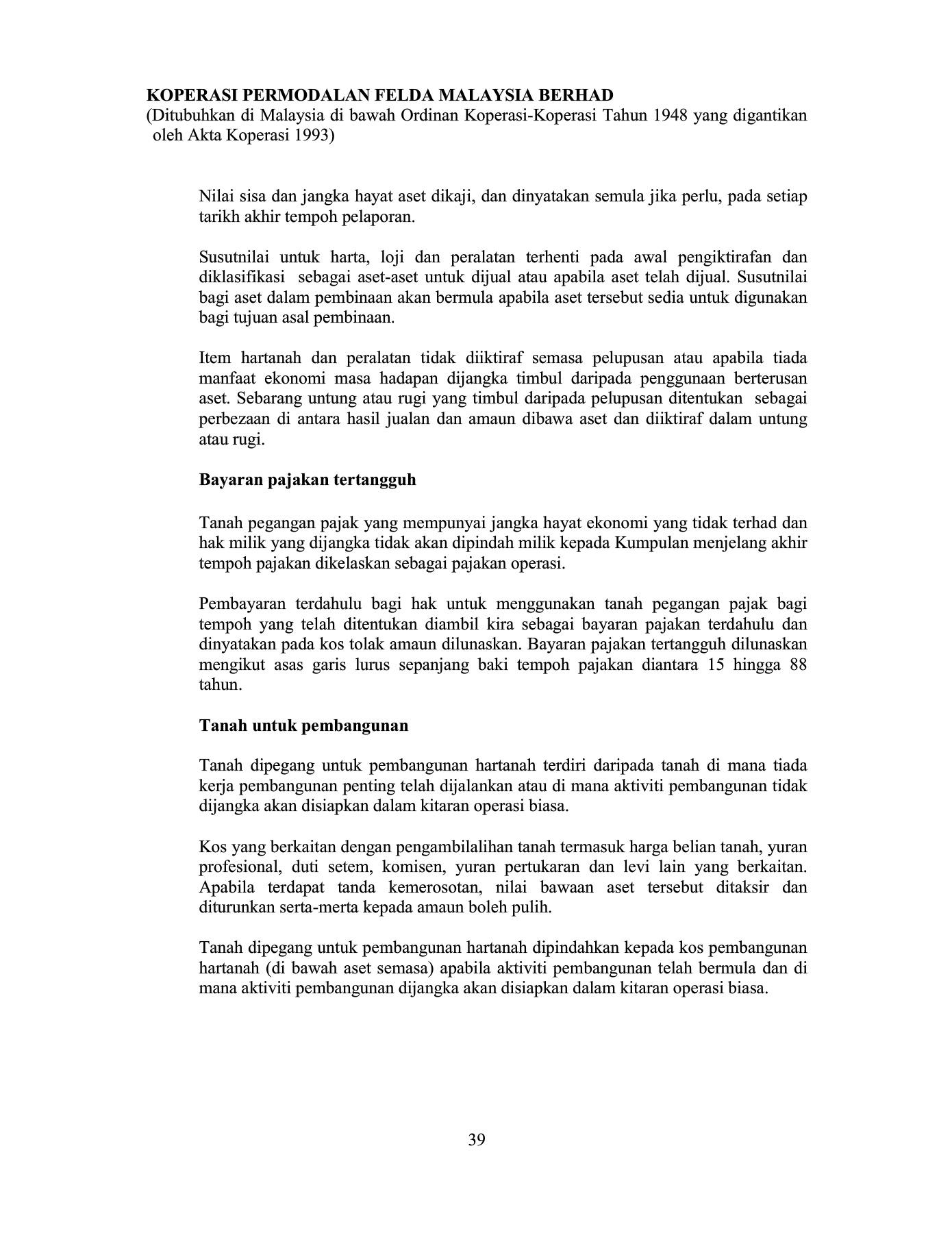 KOPERASI PERMODALAN FELDA MALAYSIA BERHAD
(Ditubuhkan di Malaysia di bawah Ordinan Koperasi-Koperasi Tahun 1948 yang digantikan oleh Akta Koperasi 1993)

Nilai sisa dan jangka hayat aset dikaji, dan dinyatakan semula jika perlu, pada setiap tarikh akhir tempoh pelaporan.

Susutnilai untuk harta, loji dan peralatan terhenti pada awal pengiktirafan dan diklasifikasi sebagai aset-aset untuk dijual atau apabila aset telah dijual. Susutnilai bagi aset dalam pembinaan akan bermula apabila aset tersebut sedia untuk digunakan bagi tujuan asal pembinaan.

Item hartanah dan peralatan tidak diiktiraf semasa pelupusan atau apabila tiada manfaat ekonomi masa hadapan dijangka timbul daripada penggunaan berterusan aset. Sebarang untung atau rugi yang timbul daripada pelupusan ditentukan sebagai perbezaan di antara hasil jualan dan amaun dibawa aset dan diiktiraf dalam untung atau rugi.

Bayaran pajakan tertangguh

Tanah pegangan pajak yang mempunyai jangka hayat ekonomi yang tidak terhad dan hak milik yang dijangka tidak akan dipindah milik kepada Kumpulan menjelang akhir tempoh pajakan dikelaskan sebagai pajakan operasi.

Pembayaran terdahulu bagi hak untuk menggunakan tanah pegangan pajak bagi tempoh yang telah ditentukan diambil kira sebagai bayaran pajakan terdahulu dan dinyatakan pada kos tolak amaun dilunaskan. Bayaran pajakan tertangguh dilunaskan mengikut asas garis lurus sepanjang baki tempoh pajakan diantara 15 hingga 88 tahun.

Tanah untuk pembangunan

Tanah dipegang untuk pembangunan hartanah terdiri daripada tanah di mana tiada kerja pembangunan penting telah dijalankan atau di mana aktiviti pembangunan tidak dijangka akan disiapkan dalam kitaran operasi biasa.

Kos yang berkaitan dengan pengambilalihan tanah termasuk harga belian tanah, yuran profesional, duti setem, komisen, yuran pertukaran dan levi lain yang berkaitan. Apabila terdapat tanda kemerosotan, nilai bawaan aset tersebut ditaksir dan diturunkan serta-merta kepada amaun boleh pulih.

Tanah dipegang untuk pembangunan hartanah dipindahkan kepada kos pembangunan hartanah (di bawah aset semasa) apabila aktiviti pembangunan telah bermula dan di mana aktiviti pembangunan dijangka akan disiapkan dalam kitaran operasi biasa.

39